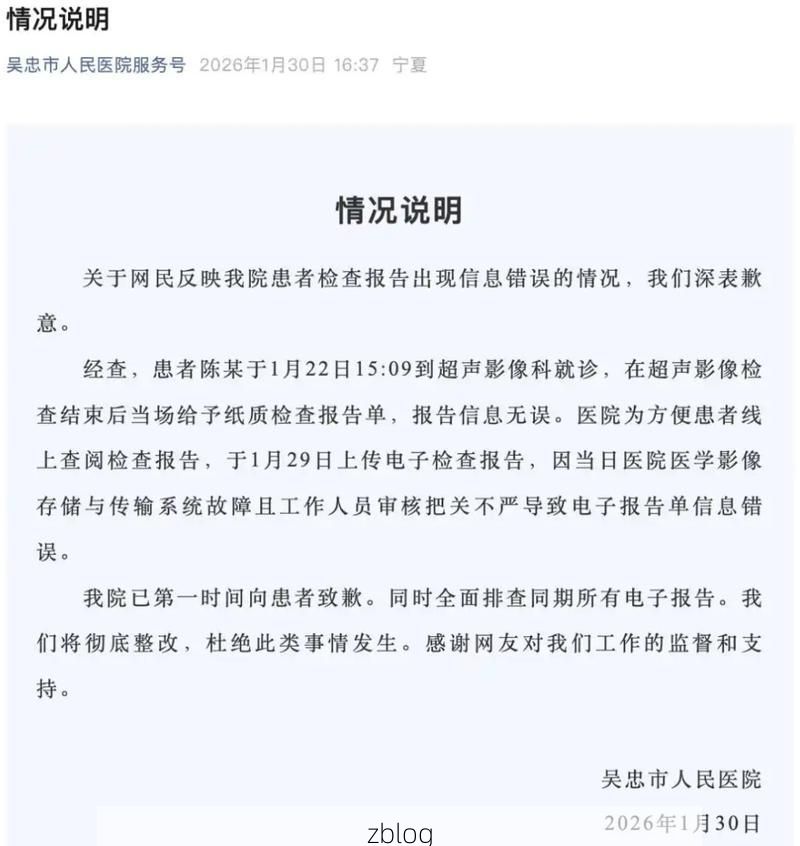 情况说明

吴忠市人民医院服务号 2026年1月30日 16:37 宁夏

情况说明

关于网民反映我院患者检查报告出现信息错误的情况，我们深表歉意。

经查，患者陈某于1月22日15:09到超声影像科就诊，在超声影像检查结束后当场给予纸质检查报告单，报告信息无误。医院为方便患者线上查阅检查报告，于1月29日上传电子检查报告，因当日医院医学影像存储与传输系统故障且工作人员审核把关不严导致电子报告单信息错误。

我院已第一时间向患者致歉。同时全面排查同期所有电子报告。我们将彻底整改，杜绝此类事情发生。感谢网友对我们工作的监督和支持。

吴忠市人民医院

2026年1月30日

zblog